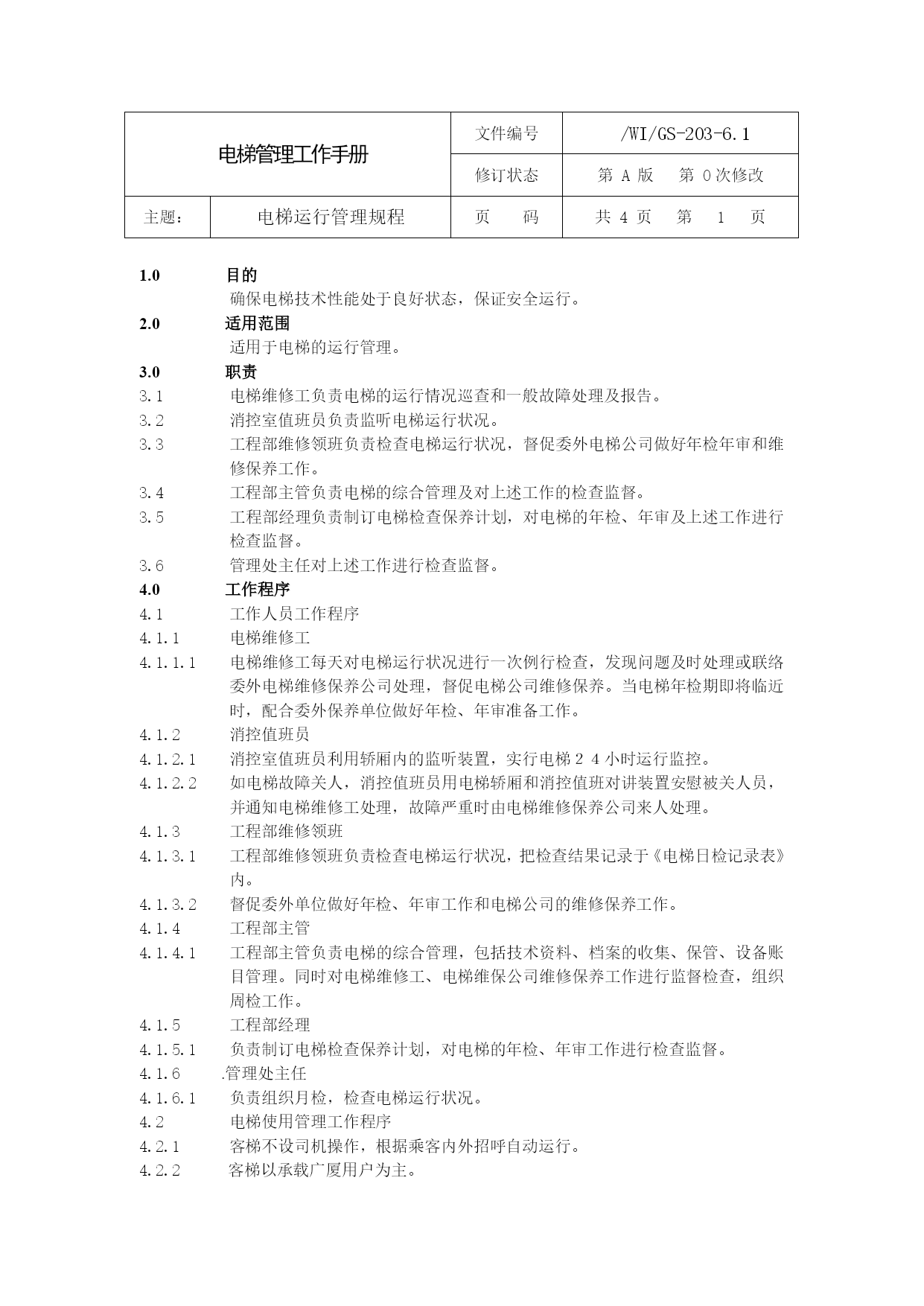 | 电梯管理工作手册 | | 文件编号 | /WI/GS-203-6.1 |
|---|---|---|---|
| | | 修订状态 | 第 A 版 第 0 次修改 |
| 主题： | 电梯运行管理规程 | 页 码 | 共 4 页 第 1 页 |

1.0 目的
确保电梯技术性能处于良好状态，保证安全运行。
2.0 适用范围
适用于电梯的运行管理。
3.0 职责
3.1 电梯维修工负责电梯的运行情况巡查和一般故障处理及报告。
3.2 消控室值班员负责监听电梯运行状况。
3.3 工程部维修领班负责检查电梯运行状况，督促委外电梯公司做好年检年审和维修保养工作。
3.4 工程部主管负责电梯的综合管理及对上述工作的检查监督。
3.5 工程部经理负责制订电梯检查保养计划，对电梯的年检、年审及上述工作进行检查监督。
3.6 管理处主任对上述工作进行检查监督。
4.0 工作程序
4.1 工作人员工作程序
4.1.1 电梯维修工
4.1.1.1 电梯维修工每天对电梯运行状况进行一次例行检查，发现问题及时处理或联络委外电梯维修保养公司处理，督促电梯公司维修保养。当电梯年检期即将临近时，配合委外保养单位做好年检、年审准备工作。
4.1.2 消控值班员
4.1.2.1 消控室值班员利用轿厢内的监听装置，实行电梯２４小时运行监控。
4.1.2.2 如电梯故障关人，消控值班员用电梯轿厢和消控值班对讲装置安慰被关人员，并通知电梯维修工处理，故障严重时由电梯维修保养公司来人处理。
4.1.3 工程部维修领班
4.1.3.1 工程部维修领班负责检查电梯运行状况，把检查结果记录于《电梯日检记录表》内。
4.1.3.2 督促委外单位做好年检、年审工作和电梯公司的维修保养工作。
4.1.4 工程部主管
4.1.4.1 工程部主管负责电梯的综合管理，包括技术资料、档案的收集、保管、设备账目管理。同时对电梯维修工、电梯维保公司维修保养工作进行监督检查，组织周检工作。
4.1.5 工程部经理
4.1.5.1 负责制订电梯检查保养计划，对电梯的年检、年审工作进行检查监督。
4.1.6 .管理处主任
4.1.6.1 负责组织月检，检查电梯运行状况。
4.2 电梯使用管理工作程序
4.2.1 客梯不设司机操作，根据乘客内外招呼自动运行。
4.2.2 客梯以承载广厦用户为主。